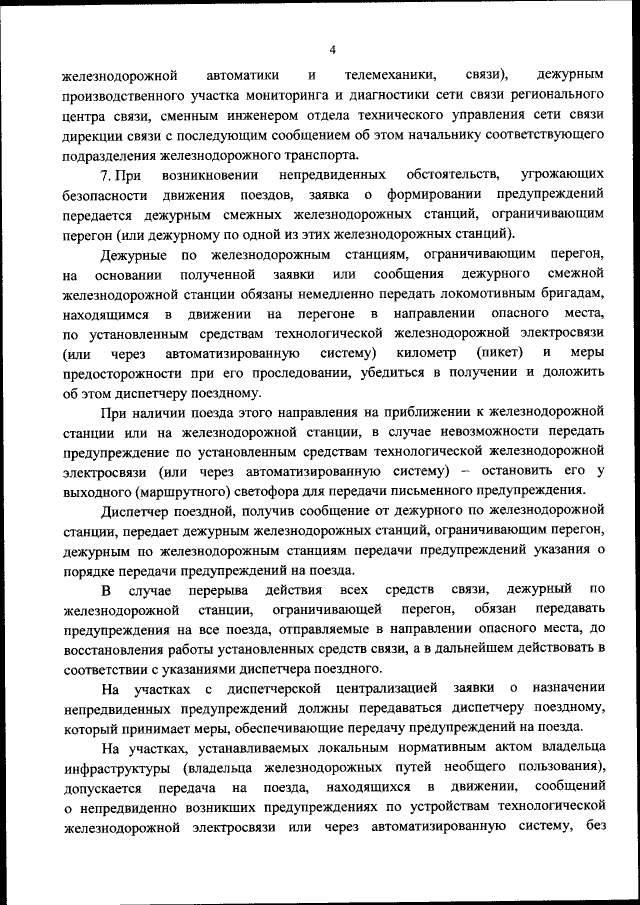 4

железнодорожной автоматики и телемеханики, связи), дежурным производственного участка мониторинга и диагностики сети связи регионального центра связи, сменным инженером отдела технического управления сети связи дирекции связи с последующим сообщением об этом начальнику соответствующего подразделения железнодорожного транспорта.

7. При возникновении непредвиденных обстоятельств, угрожающих безопасности движения поездов, заявка о формировании предупреждений передается дежурным смежных железнодорожных станций, ограничивающим перегон (или дежурному по одной из этих железнодорожных станций).

Дежурные по железнодорожным станциям, ограничивающим перегон, на основании полученной заявки или сообщения дежурного смежной железнодорожной станции обязаны немедленно передать локомотивным бригадам, находящимся в движении на перегоне в направлении опасного места, по установленным средствам технологической железнодорожной электросвязи (или через автоматизированную систему) километр (пикет) и меры предосторожности при его проследовании, убедиться в получении и доложить об этом диспетчеру поездному.

При наличии поезда этого направления на приближении к железнодорожной станции или на железнодорожной станции, в случае невозможности передать предупреждение по установленным средствам технологической железнодорожной электросвязи (или через автоматизированную систему) – остановить его у выходного (маршрутного) светофора для передачи письменного предупреждения.

Диспетчер поездной, получив сообщение от дежурного по железнодорожной станции, передает дежурным железнодорожных станций, ограничивающим перегон, дежурным по железнодорожным станциям передачи предупреждений указания о порядке передачи предупреждений на поезда.

В случае перерыва действия всех средств связи, дежурный по железнодорожной станции, ограничивающей перегон, обязан передавать предупреждения на все поезда, отправляемые в направлении опасного места, до восстановления работы установленных средств связи, а в дальнейшем действовать в соответствии с указаниями диспетчера поездного.

На участках с диспетчерской централизацией заявки о назначении непредвиденных предупреждений должны передаваться диспетчеру поездному, который принимает меры, обеспечивающие передачу предупреждений на поезда.

На участках, устанавливаемых локальным нормативным актом владельца инфраструктуры (владельца железнодорожных путей необщего пользования), допускается передача на поезда, находящихся в движении, сообщений о непредвиденно возникших предупреждениях по устройствам технологической железнодорожной электросвязи или через автоматизированную систему, без